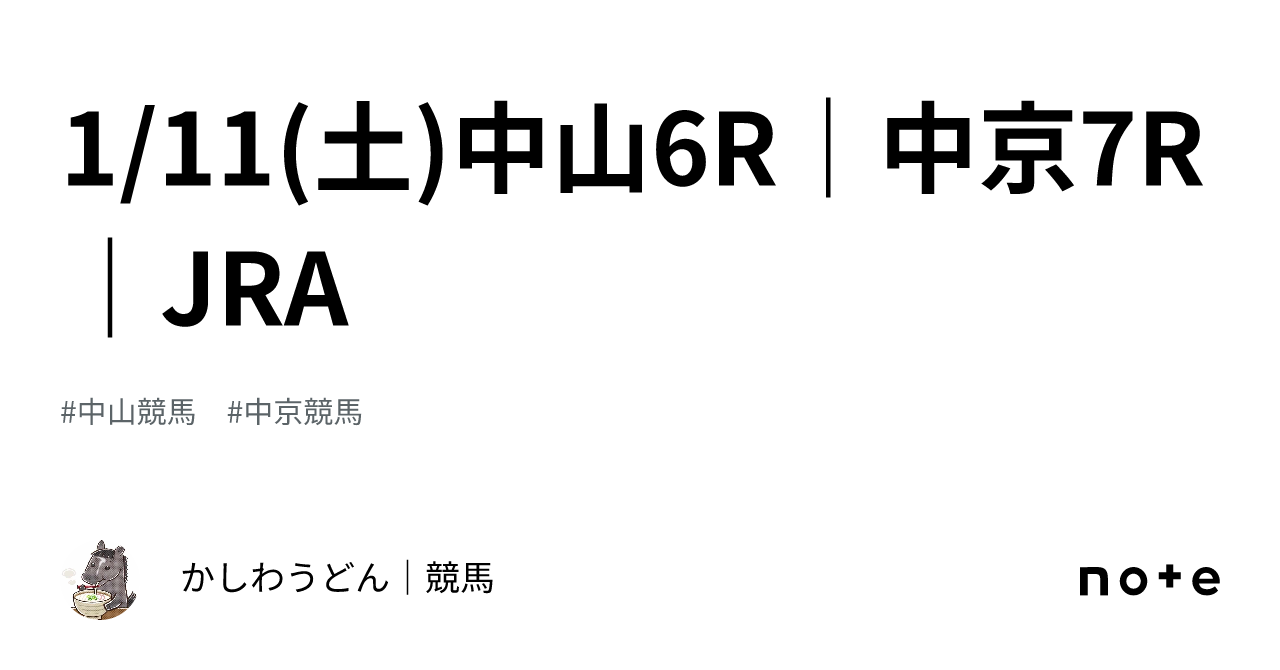 1/11(土)中山6R｜中京7R｜JRA

#中山競馬　#中京競馬

かしわうどん｜競馬

note